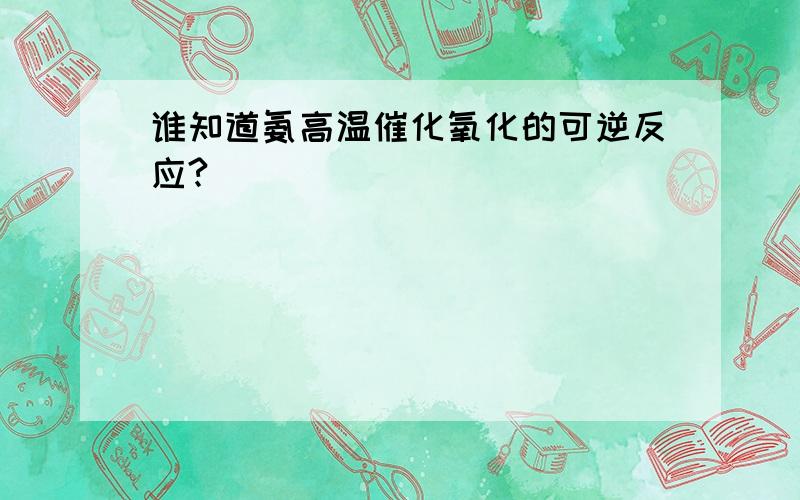 谁知道氨高温催化氧化的可逆反应?

ABC

Back to School